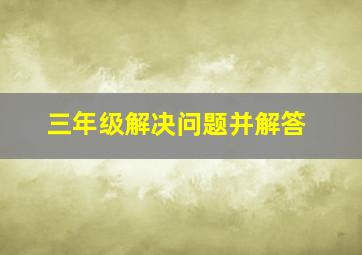 三年级解决问题并解答